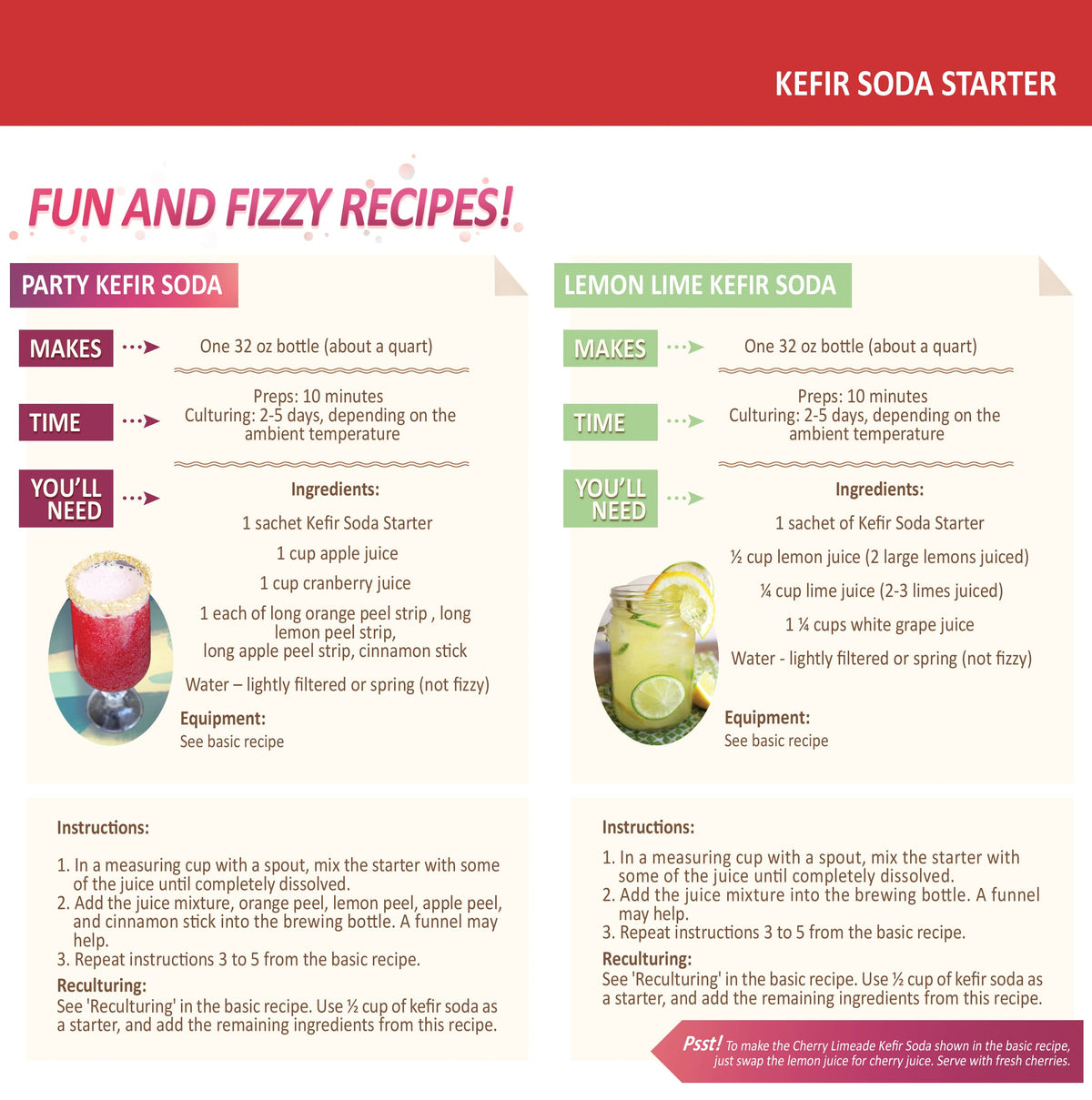 KEFIR SODA STARTER

FUN AND FIZZY RECIPES!

PARTY KEFIR SODA

MAKES One 32 oz bottle (about a quart)

TIME Preps: 10 minutes
Culturing: 2-5 days, depending on the ambient temperature

YOU'LL NEED Ingredients:

1 sachet Kefir Soda Starter

1 cup apple juice

1 cup cranberry juice

1 each of long orange peel strip , long lemon peel strip, long apple peel strip, cinnamon stick

Water – lightly filtered or spring (not fizzy)

Equipment:
See basic recipe

Instructions:

1. In a measuring cup with a spout, mix the starter with some of the juice until completely dissolved.
2. Add the juice mixture, orange peel, lemon peel, apple peel, and cinnamon stick into the brewing bottle. A funnel may help.
3. Repeat instructions 3 to 5 from the basic recipe.

Reculturing:
See 'Reculturing' in the basic recipe. Use ½ cup of kefir soda as a starter, and add the remaining ingredients from this recipe.

LEMON LIME KEFIR SODA

MAKES One 32 oz bottle (about a quart)

TIME Preps: 10 minutes
Culturing: 2-5 days, depending on the ambient temperature

YOU'LL NEED Ingredients:

1 sachet of Kefir Soda Starter

½ cup lemon juice (2 large lemons juiced)

¼ cup lime juice (2-3 limes juiced)

1 ¼ cups white grape juice

Water - lightly filtered or spring (not fizzy)

Equipment:
See basic recipe

Instructions:

1. In a measuring cup with a spout, mix the starter with some of the juice until completely dissolved.
2. Add the juice mixture into the brewing bottle. A funnel may help.
3. Repeat instructions 3 to 5 from the basic recipe.

Reculturing:
See 'Reculturing' in the basic recipe. Use ½ cup of kefir soda as a starter, and add the remaining ingredients from this recipe.

Psst! To make the Cherry Limeade Kefir Soda shown in the basic recipe, just swap the lemon juice for cherry juice. Serve with fresh cherries.